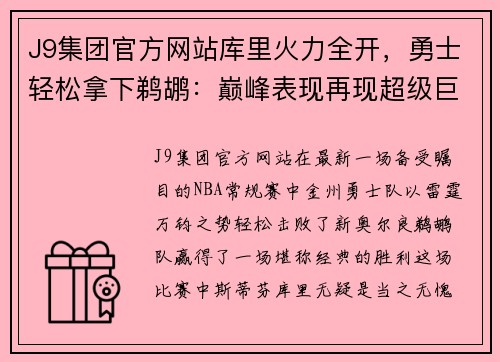 J9集团官方网站库里火力全开，勇士轻松拿下鹈鹕：巅峰表现再现超级巨

J9集团官方网站在最新一场备受瞩目的NBA常规赛中金州勇士队以雷霆万钧之势轻松击败了新奥尔良鹈鹕队赢得了一场堪称经典的胜利这场比赛中斯蒂芬库里无疑是当之无愧